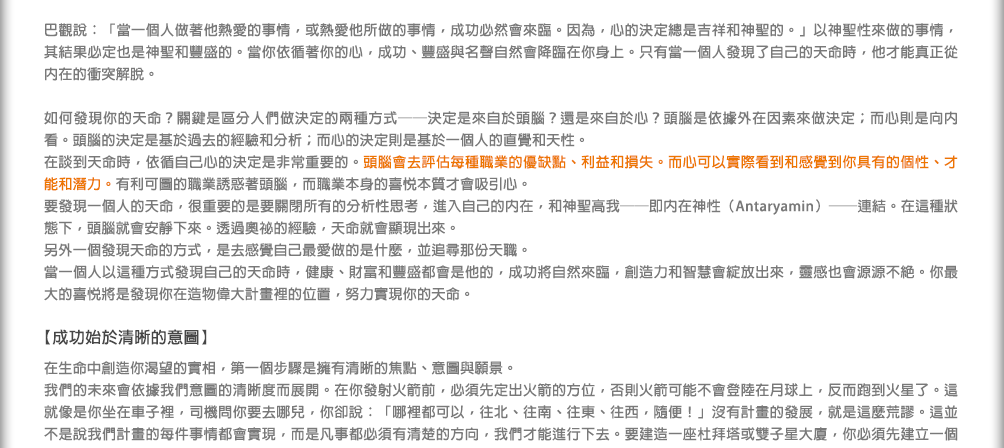 巴觀說：「當一個人做著他熱愛的事情，或熱愛他所做的事情，成功必然會來臨。因為，心的決定總是吉祥和神聖的。」以神聖性來做的事情，其結果必定也是神聖和豐盛的。當你依循著你的心，成功、豐盛與名聲自然會降臨在你身上。只有當一個人發現了自己的天命時，他才能真正從內在的衝突解脫。

如何發現你的天命？關鍵是區分人們做決定的兩種方式——決定是來自於頭腦？還是來自於心？頭腦是依據外在因素來做決定；而心則是向內看。頭腦的決定是基於過去的經驗和分析；而心的決定則是基於一個人的直覺和天性。
在談到天命時，依循自己心的決定是非常重要的。頭腦會去評估每種職業的優缺點、利益和損失。而心可以實際看到和感覺到你具有的個性、才能和潛力。有利可圖的職業誘惑著頭腦，而職業本身的喜悅本質才會吸引心。
要發現一個人的天命，很重要的是要關閉所有的分析性思考，進入自己的內在，和神聖高我——即內在神性（Antaryamin）——連結。在這種狀態下，頭腦就會安靜下來。透過奧祕的經驗，天命就會顯現出來。
另外一個發現天命的方式，是去感覺自己最愛做的是什麼，並追尋那份天職。
當一個人以這種方式發現自己的天命時，健康、財富和豐盛都會是他的，成功將自然來臨，創造力和智慧會綻放出來，靈感也會源源不絕。你最大的喜悅將是發現你在造物偉大計畫裡的位置，努力實現你的天命。

【成功始於清晰的意圖】
在生命中創造你渴望的實相，第一個步驟是擁有清晰的焦點、意圖與願景。
我們的未來會依據我們意圖的清晰度而展開。在你發射火箭前，必須先定出火箭的方位，否則火箭可能不會登陸在月球上，反而跑到火星了。這就像是你坐在車子裡，司機問你要去哪兒，你卻說：「哪裡都可以，往北、往南、往東、往西，隨便！」沒有計畫的發展，就是這麼荒謬。這並不是說我們計畫的每件事情都會實現，而是凡事都必須有清楚的方向，我們才能進行下去。要建造一座杜拜塔或雙子星大廈，你必須先建立一個